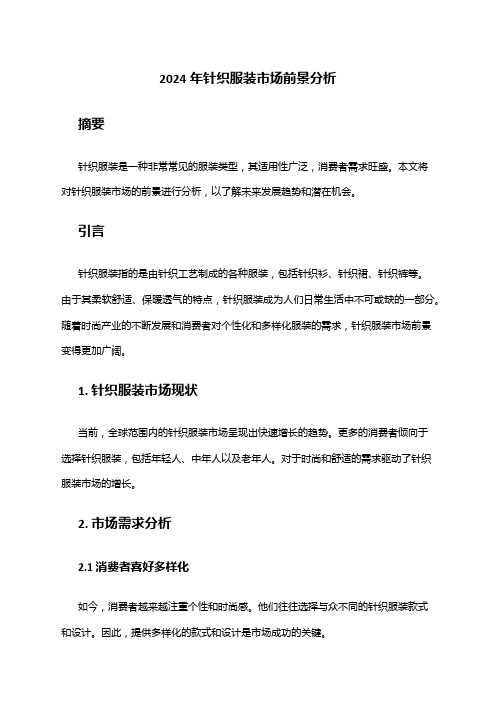 2024 年针织服装市场前景分析

摘要

针织服装是一种非常常见的服装类型，其适用性广泛，消费者需求旺盛。本文将对针织服装市场的前景进行分析，以了解未来发展趋势和潜在机会。

引言

针织服装指的是由针织工艺制成的各种服装，包括针织衫、针织裙、针织裤等。由于其柔软舒适、保暖透气的特点，针织服装成为人们日常生活中不可或缺的一部分。随着时尚产业的不断发展和消费者对个性化和多样化服装的需求，针织服装市场前景变得更加广阔。

1. 针织服装市场现状

当前，全球范围内的针织服装市场呈现出快速增长的趋势。更多的消费者倾向于选择针织服装，包括年轻人、中年人以及老年人。对于时尚和舒适的需求驱动了针织服装市场的增长。

2. 市场需求分析

2.1 消费者喜好多样化

如今，消费者越来越注重个性和时尚感。他们往往选择与众不同的针织服装款式和设计。因此，提供多样化的款式和设计是市场成功的关键。